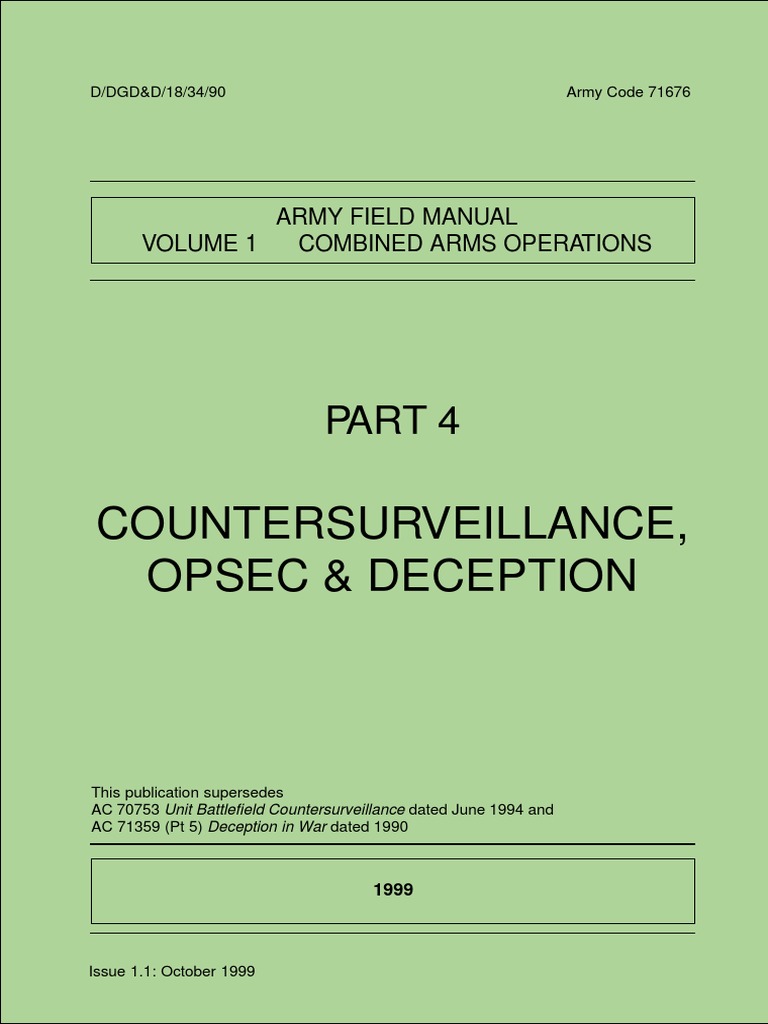 D/DGD&D/18/34/90

Army Code 71676

ARMY FIELD MANUAL
VOLUME 1 COMBINED ARMS OPERATIONS

PART 4

COUNTERSURVEILLANCE, OPSEC & DECEPTION

This publication supersedes
AC 70753 Unit Battlefield Countersurveillance dated June 1994 and
AC 71359 (Pt 5) Deception in War dated 1990

1999

Issue 1.1: October 1999